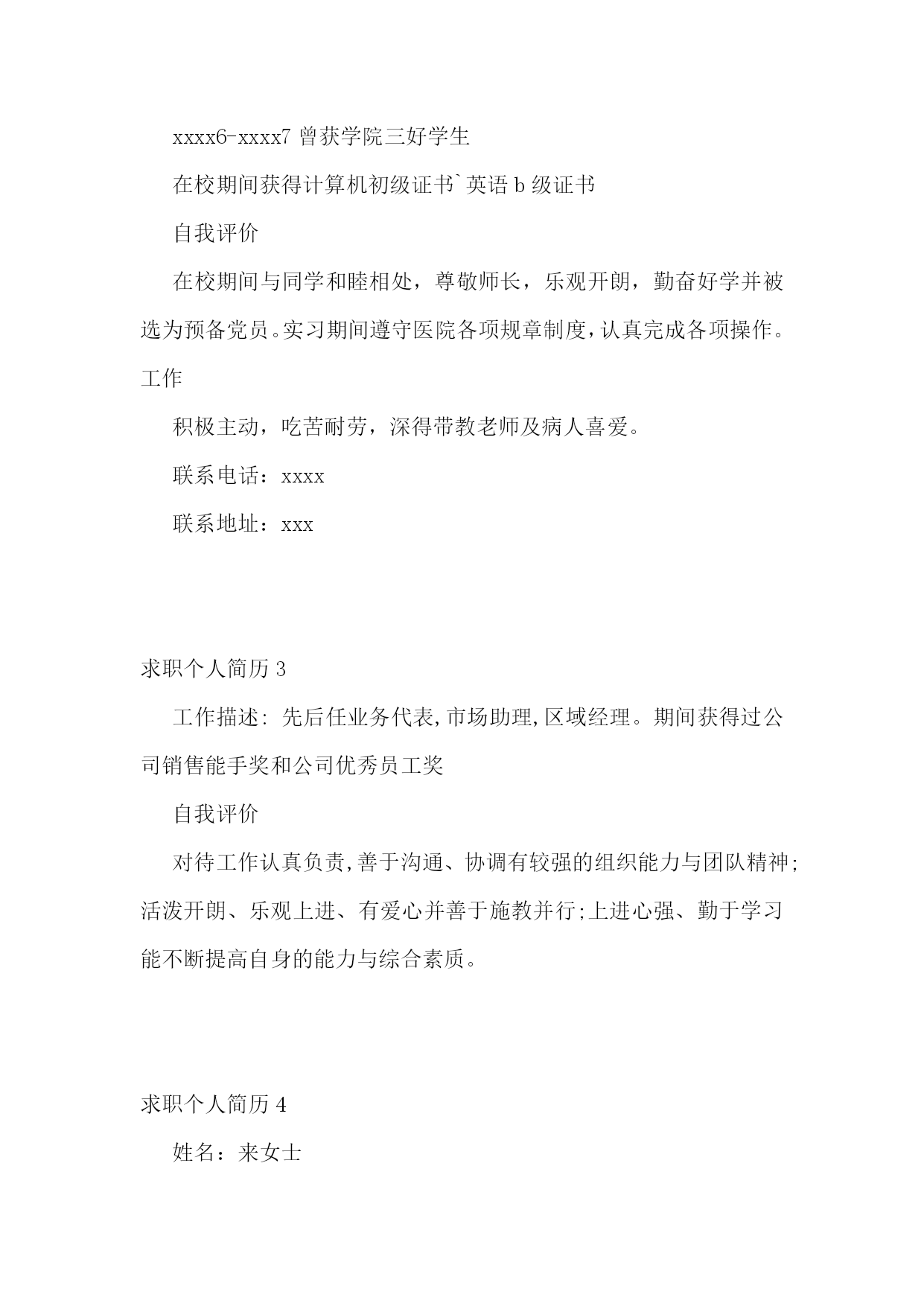 xxxx6-xxxx7 曾获学院三好学生

在校期间获得计算机初级证书`英语 b 级证书

自我评价

在校期间与同学和睦相处，尊敬师长，乐观开朗，勤奋好学并被选为预备党员。实习期间遵守医院各项规章制度，认真完成各项操作。工作

积极主动，吃苦耐劳，深得带教老师及病人喜爱。

联系电话：xxxx

联系地址：xxx

求职个人简历 3

工作描述: 先后任业务代表,市场助理,区域经理。期间获得过公司销售能手奖和公司优秀员工奖

自我评价

对待工作认真负责,善于沟通、协调有较强的组织能力与团队精神;活泼开朗、乐观上进、有爱心并善于施教并行;上进心强、勤于学习能不断提高自身的能力与综合素质。

求职个人简历 4

姓名：来女士